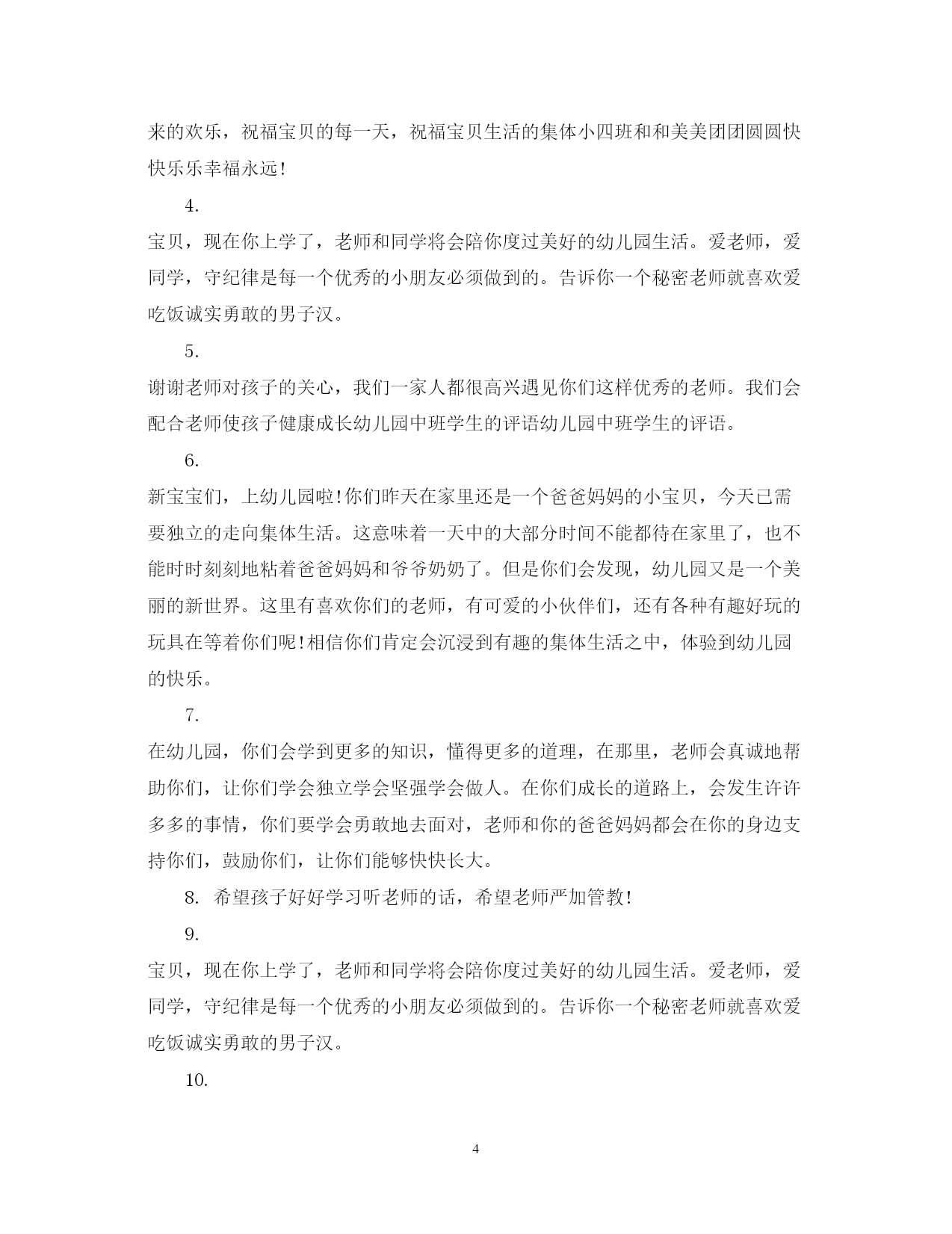 来的欢乐，祝福宝贝的每一天，祝福宝贝生活的集体小四班和和美美团团圆圆快快乐乐幸福永远!

4.

宝贝，现在你上学了，老师和同学将会陪你度过美好的幼儿园生活。爱老师，爱同学，守纪律是每一个优秀的小朋友必须做到的。告诉你一个秘密老师就喜欢爱吃饭诚实勇敢的男子汉。

5.

谢谢老师对孩子的关心，我们一家人都很高兴遇见你们这样优秀的老师。我们会配合老师使孩子健康成长幼儿园中班学生的评语幼儿园中班学生的评语。

6.

新宝宝们，上幼儿园啦!你们昨天在家里还是一个爸爸妈妈的小宝贝，今天已需要独立的走向集体生活。这意味着一天中的大部分时间不能都待在家里了，也不能时时刻刻地粘着爸爸妈妈和爷爷奶奶了。但是你们会发现，幼儿园又是一个美丽的新世界。这里有喜欢你们的老师，有可爱的小伙伴们，还有各种有趣好玩的玩具在等着你们呢!相信你们肯定会沉浸到有趣的集体生活之中，体验到幼儿园的快乐。

7.

在幼儿园，你们会学到更多的知识，懂得更多的道理，在那里，老师会真诚地帮助你们，让你们学会独立学会坚强学会做人。在你们成长的道路上，会发生许许多多的事情，你们要学会勇敢地去面对，老师和你的爸爸妈妈都会在你的身边支持你们，鼓励你们，让你们能够快快长大。

8. 希望孩子好好学习听老师的话，希望老师严加管教!

9.

宝贝，现在你上学了，老师和同学将会陪你度过美好的幼儿园生活。爱老师，爱同学，守纪律是每一个优秀的小朋友必须做到的。告诉你一个秘密老师就喜欢爱吃饭诚实勇敢的男子汉。

10.

4